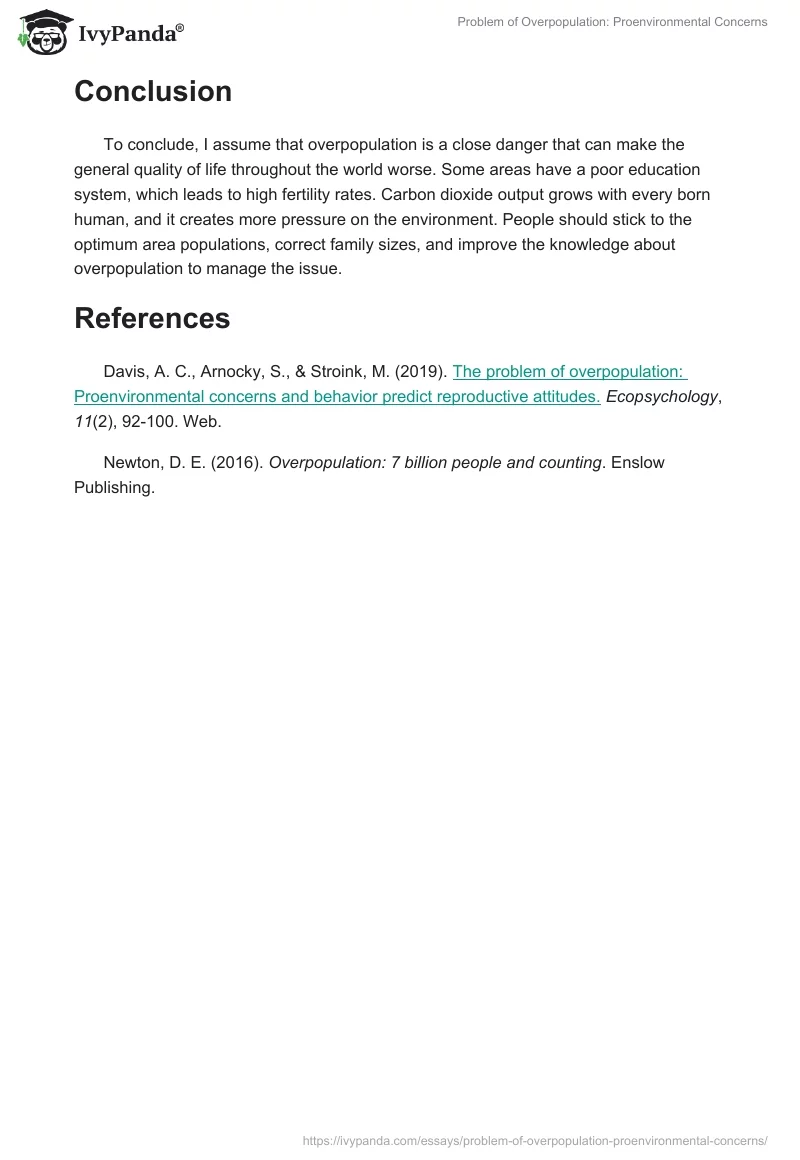 IvyPanda®

Problem of Overpopulation: Proenvironmental Concerns

Conclusion

To conclude, I assume that overpopulation is a close danger that can make the general quality of life throughout the world worse. Some areas have a poor education system, which leads to high fertility rates. Carbon dioxide output grows with every born human, and it creates more pressure on the environment. People should stick to the optimum area populations, correct family sizes, and improve the knowledge about overpopulation to manage the issue.

References

Davis, A. C., Arnocky, S., & Stroink, M. (2019). The problem of overpopulation: Proenvironmental concerns and behavior predict reproductive attitudes. Ecopsychology, 11(2), 92-100. Web.

Newton, D. E. (2016). Overpopulation: 7 billion people and counting. Enslow Publishing.

https://ivypanda.com/essays/problem-of-overpopulation-proenvironmental-concerns/